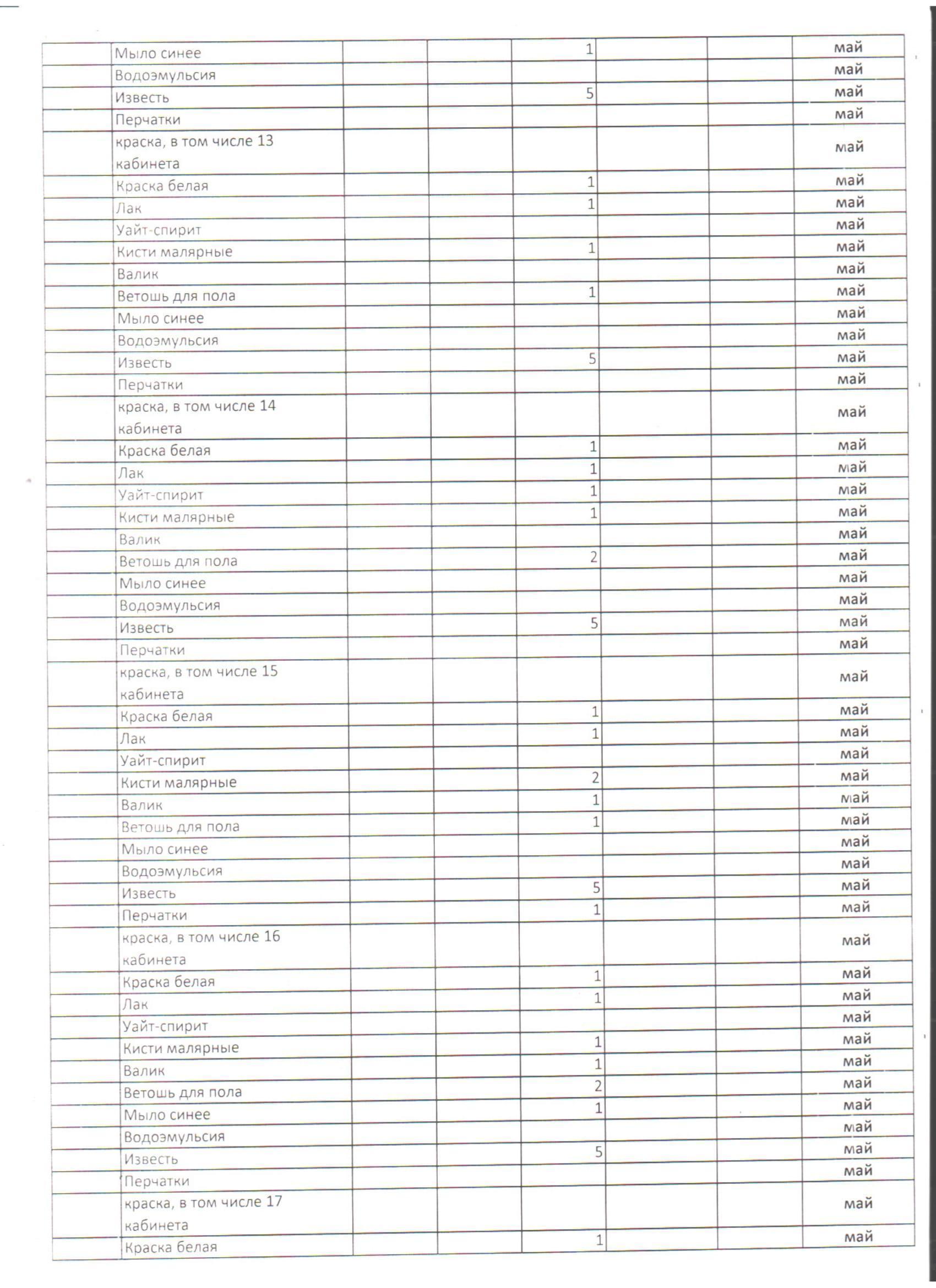 | | | | | | | | |
|---|---|---|---|---|---|---|---|
| | Мыло синее | | | 1 | | | май |
| | Водоэмульсия | | | | | | май |
| | Известь | | | 5 | | | май |
| | Перчатки | | | | | | май |
| | краска, в том числе 13 кабинета | | | | | | май |
| | Краска белая | | | 1 | | | май |
| | Лак | | | 1 | | | май |
| | Уайт-спирит | | | | | | май |
| | Кисти малярные | | | 1 | | | май |
| | Валик | | | | | | май |
| | Ветошь для пола | | | 1 | | | май |
| | Мыло синее | | | | | | май |
| | Водоэмульсия | | | | | | май |
| | Известь | | | 5 | | | май |
| | Перчатки | | | | | | май |
| | краска, в том числе 14 кабинета | | | | | | май |
| | Краска белая | | | 1 | | | май |
| | Лак | | | 1 | | | май |
| | Уайт-спирит | | | 1 | | | май |
| | Кисти малярные | | | 1 | | | май |
| | Валик | | | | | | май |
| | Ветошь для пола | | | 2 | | | май |
| | Мыло синее | | | | | | май |
| | Водоэмульсия | | | | | | май |
| | Известь | | | 5 | | | май |
| | Перчатки | | | | | | май |
| | краска, в том числе 15 кабинета | | | | | | май |
| | Краска белая | | | 1 | | | май |
| | Лак | | | 1 | | | май |
| | Уайт-спирит | | | | | | май |
| | Кисти малярные | | | 2 | | | май |
| | Валик | | | 1 | | | май |
| | Ветошь для пола | | | 1 | | | май |
| | Мыло синее | | | | | | май |
| | Водоэмульсия | | | | | | май |
| | Известь | | | 5 | | | май |
| | Перчатки | | | 1 | | | май |
| | краска, в том числе 16 кабинета | | | | | | май |
| | Краска белая | | | 1 | | | май |
| | Лак | | | 1 | | | май |
| | Уайт-спирит | | | | | | май |
| | Кисти малярные | | | 1 | | | май |
| | Валик | | | 1 | | | май |
| | Ветошь для пола | | | 2 | | | май |
| | Мыло синее | | | 1 | | | май |
| | Водоэмульсия | | | | | | май |
| | Известь | | | 5 | | | май |
| | Перчатки | | | | | | май |
| | краска, в том числе 17 кабинета | | | | | | май |
| | Краска белая | | | 1 | | | май |